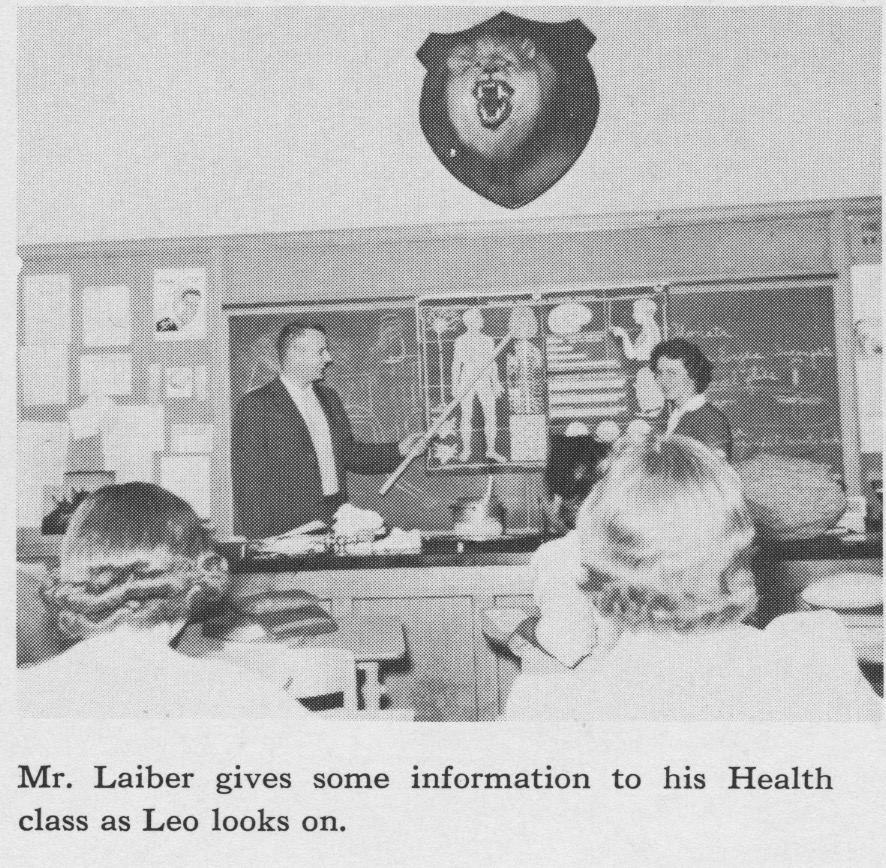 Mr. Laiber gives some information to his Health class as Leo looks on.